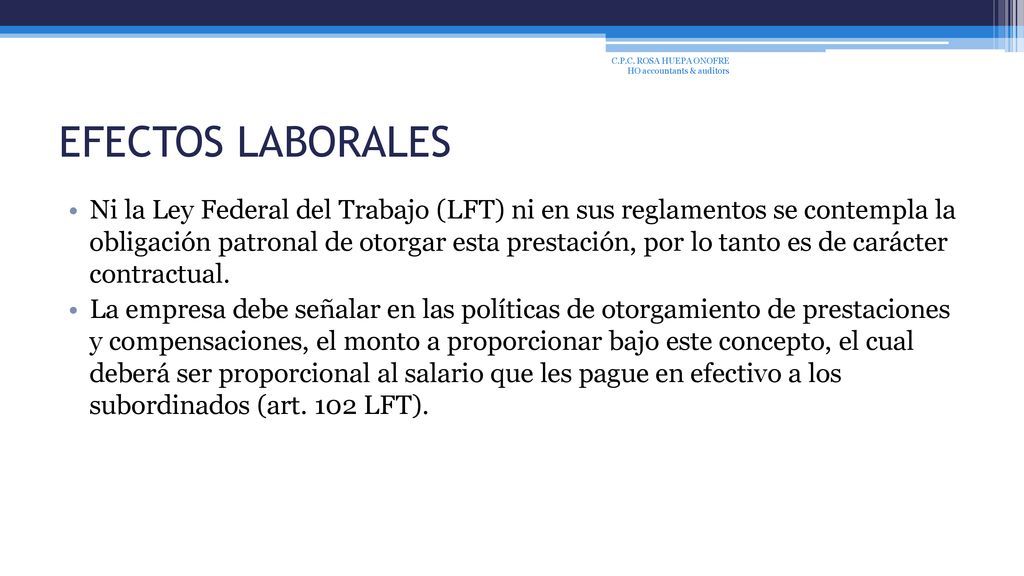 C.P.C. ROSA HUEPA ONOFRE
HO accountants & auditors

EFECTOS LABORALES

• Ni la Ley Federal del Trabajo (LFT) ni en sus reglamentos se contempla la obligación patronal de otorgar esta prestación, por lo tanto es de carácter contractual.

• La empresa debe señalar en las políticas de otorgamiento de prestaciones y compensaciones, el monto a proporcionar bajo este concepto, el cual deberá ser proporcional al salario que les pague en efectivo a los subordinados (art. 102 LFT).